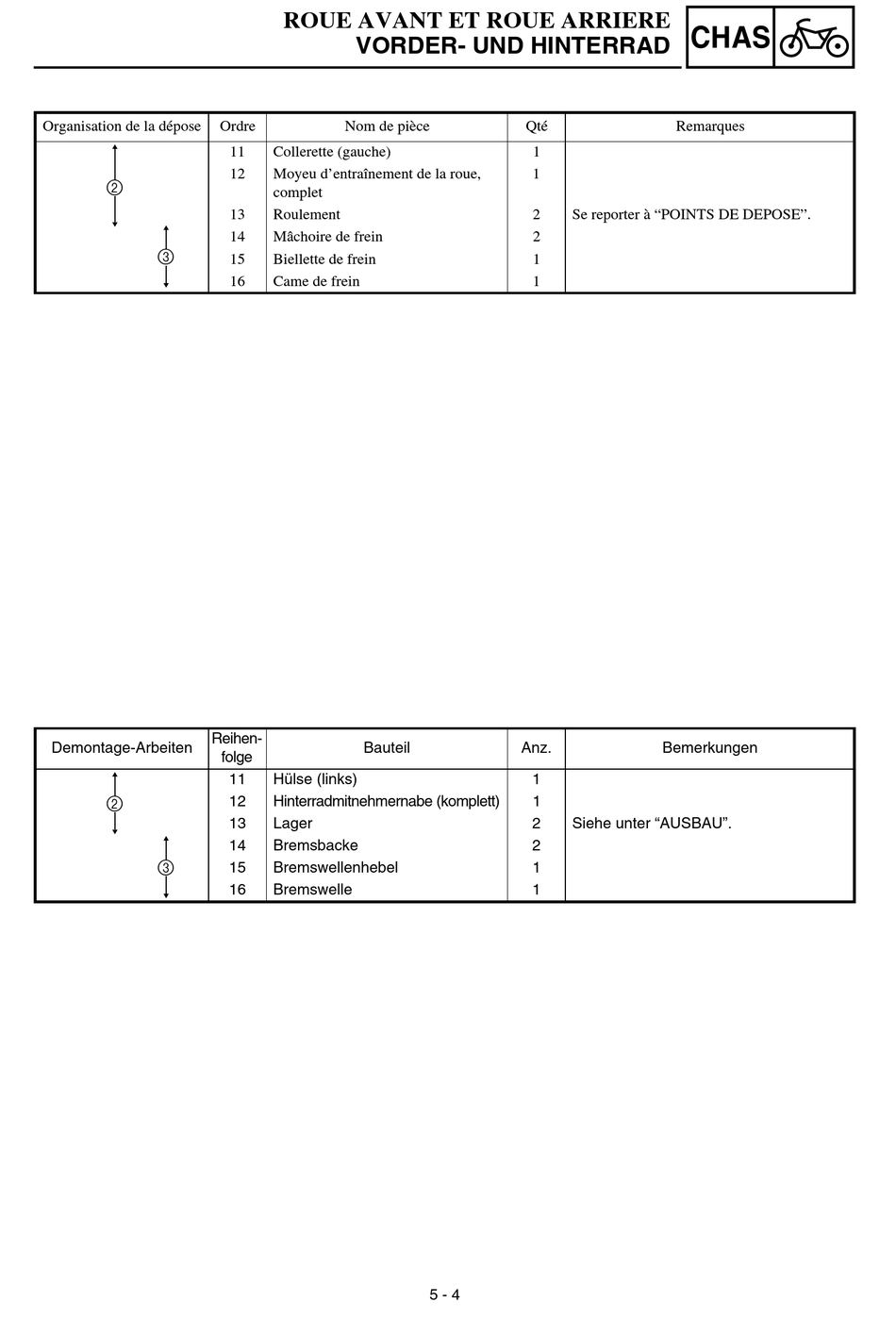 ROUE AVANT ET ROUE ARRIERE
VORDER- UND HINTERRAD

CHAS

| Organisation de la dépose | Ordre | Nom de pièce | Qté | Remarques |
|---|---|---|---|---|
| ② | 11 | Collerette (gauche) | 1 | |
| | 12 | Moyeu d'entraînement de la roue, complet | 1 | |
| | 13 | Roulement | 2 | Se reporter à "POINTS DE DEPOSE". |
| ③ | 14 | Mâchoire de frein | 2 | |
| | 15 | Biellette de frein | 1 | |
| | 16 | Came de frein | 1 | |

| Demontage-Arbeiten | Reihenfolge | Bauteil | Anz. | Bemerkungen |
|---|---|---|---|---|
| ② | 11 | Hülse (links) | 1 | |
| | 12 | Hinterradmitnehmernabe (komplett) | 1 | |
| | 13 | Lager | 2 | Siehe unter "AUSBAU". |
| ③ | 14 | Bremsbacke | 2 | |
| | 15 | Bremswellenhebel | 1 | |
| | 16 | Bremswelle | 1 | |

5 - 4